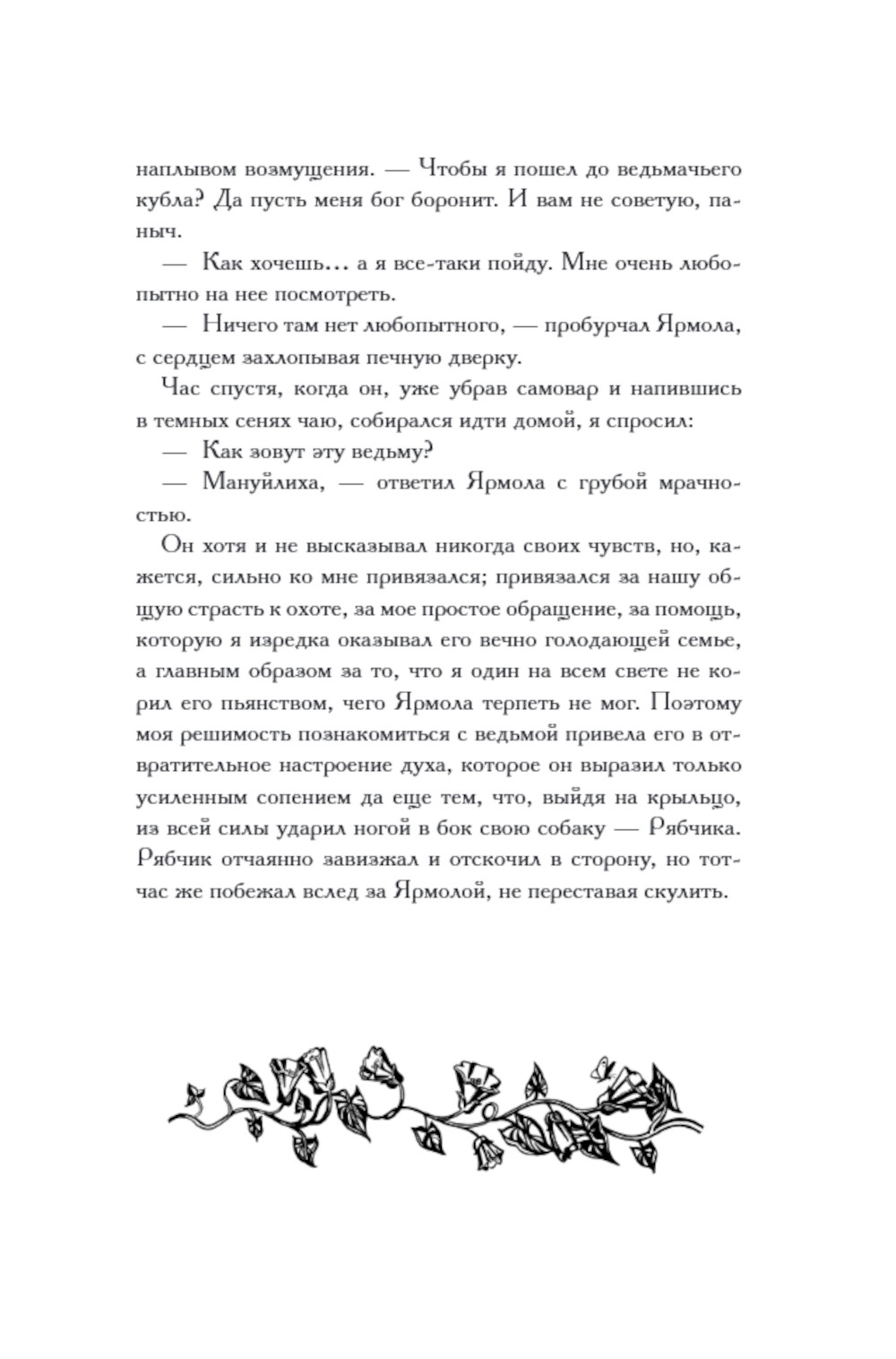 наплывом возмущения. — Чтобы я пошел до ведьмачьего кубла? Да пусть меня бог боронит. И вам не советую, паныч.

— Как хочешь… а я все-таки пойду. Мне очень любопытно на нее посмотреть.

— Ничего там нет любопытного, — пробурчал Ярмола, с сердцем захлопывая печную дверку.

Час спустя, когда он, уже убрав самовар и напившись в темных сенях чаю, собирался идти домой, я спросил:

— Как зовут эту ведьму?

— Мануйлиха, — ответил Ярмола с грубой мрачностью.

Он хотя и не высказывал никогда своих чувств, но, кажется, сильно ко мне привязался; привязался за нашу общую страсть к охоте, за мое простое обращение, за помощь, которую я изредка оказывал его вечно голодающей семье, а главным образом за то, что я один на всем свете не корил его пьянством, чего Ярмола терпеть не мог. Поэтому моя решимость познакомиться с ведьмой привела его в отвратительное настроение духа, которое он выразил только усиленным сопением да еще тем, что, выйдя на крыльцо, из всей силы ударил ногой в бок свою собаку — Рябчика. Рябчик отчаянно завизжал и отскочил в сторону, но тотчас же побежал вслед за Ярмолой, не переставая скулить.